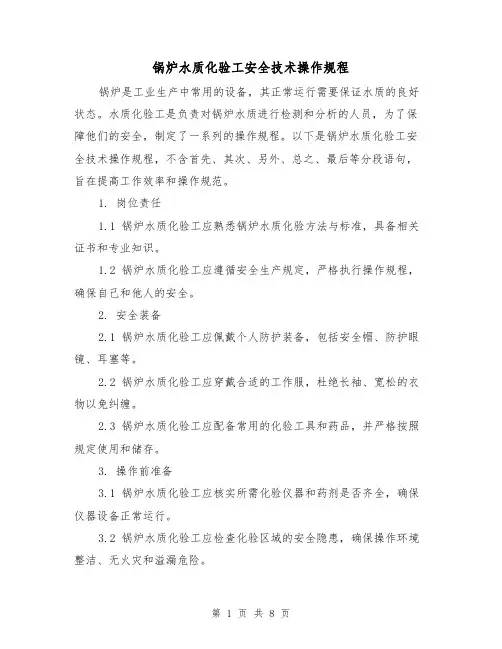 锅炉水质化验工安全技术操作规程

锅炉是工业生产中常用的设备，其正常运行需要保证水质的良好状态。水质化验工是负责对锅炉水质进行检测和分析的人员，为了保障他们的安全，制定了一系列的操作规程。以下是锅炉水质化验工安全技术操作规程，不含首先、其次、另外、总之、最后等分段语句，旨在提高工作效率和操作规范。

1. 岗位责任

1.1 锅炉水质化验工应熟悉锅炉水质化验方法与标准，具备相关证书和专业知识。

1.2 锅炉水质化验工应遵循安全生产规定，严格执行操作规程，确保自己和他人的安全。

2. 安全装备

2.1 锅炉水质化验工应佩戴个人防护装备，包括安全帽、防护眼镜、耳塞等。

2.2 锅炉水质化验工应穿戴合适的工作服，杜绝长袖、宽松的衣物以免纠缠。

2.3 锅炉水质化验工应配备常用的化验工具和药品，并严格按照规定使用和储存。

3. 操作前准备

3.1 锅炉水质化验工应核实所需化验仪器和药剂是否齐全，确保仪器设备正常运行。

3.2 锅炉水质化验工应检查化验区域的安全隐患，确保操作环境整洁、无火灾和溢漏危险。

第 1 页 共 8 页